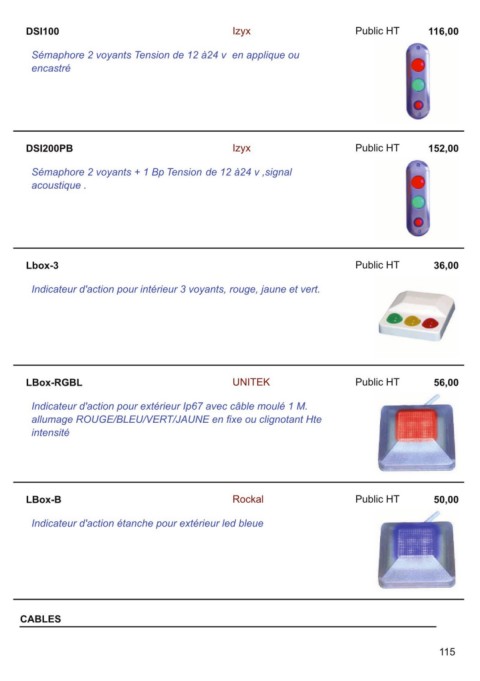 DSI100 Izyx Public HT 116,00

Sémaphore 2 voyants Tension de 12 à24 v en applique ou encastré

DSI200PB Izyx Public HT 152,00

Sémaphore 2 voyants + 1 Bp Tension de 12 à24 v ,signal acoustique .

Lbox-3 Public HT 36,00

Indicateur d'action pour intérieur 3 voyants, rouge, jaune et vert.

LBox-RGBL UNITEK Public HT 56,00

Indicateur d'action pour extérieur Ip67 avec câble moulé 1 M. allumage ROUGE/BLEU/VERT/JAUNE en fixe ou clignotant Hte intensité

LBox-B Rockal Public HT 50,00

Indicateur d'action étanche pour extérieur led bleue

CABLES

115